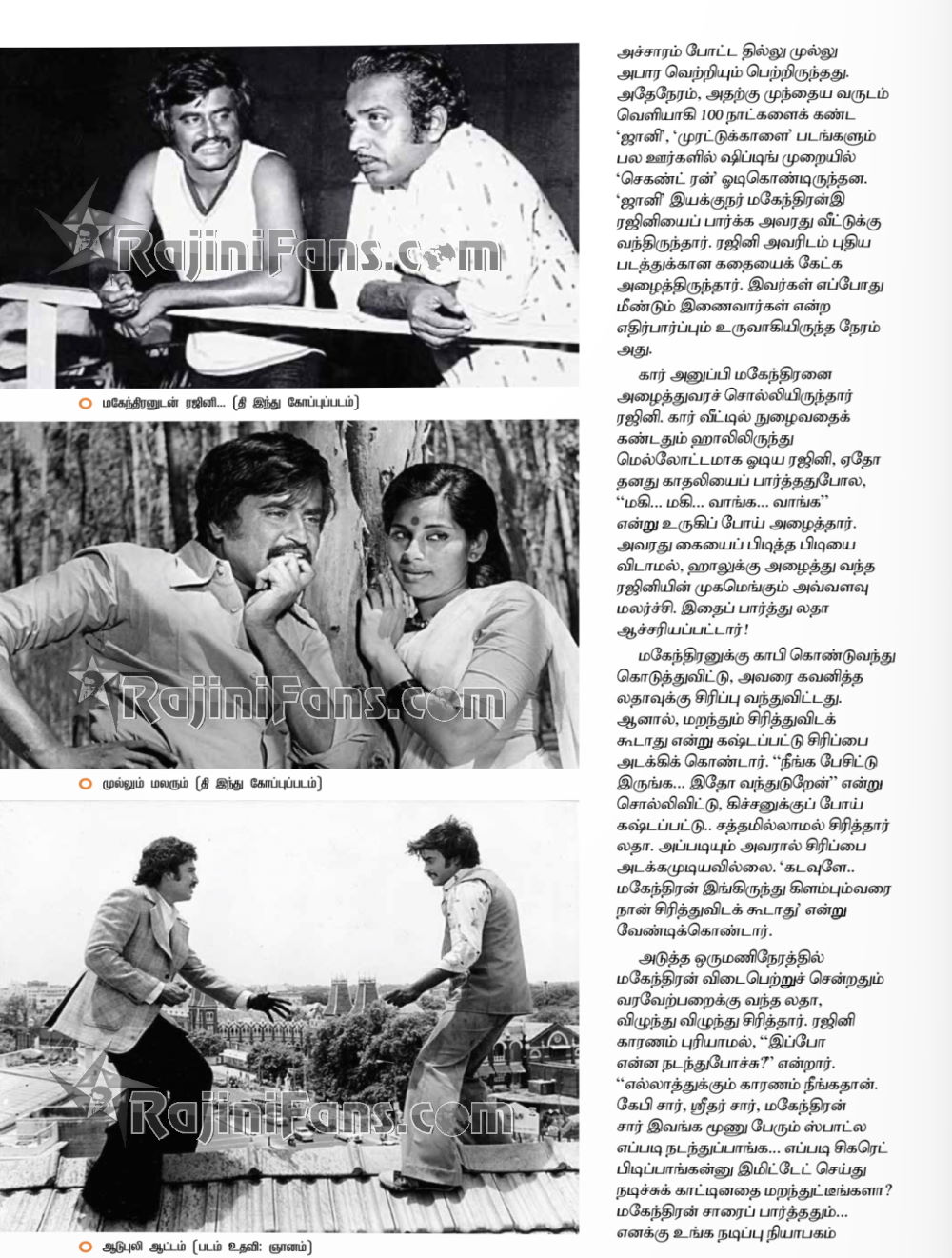 RajiniFans.com

மகேந்திரனுடன் ரஜினி... (தி இந்து கோப்புப்படம்)

RajiniFans.com

முல்லும் மலரும் (தி இந்து கோப்புப்படம்)

RajiniFans.com

ஆடுபுலி ஆட்டம் (படம் உதவி: ஞானம்)

அச்சாரம் போட்ட தில்லு முல்லு அபார வெற்றியும் பெற்றிருந்தது. அதேநேரம், அதற்கு முந்தைய வருடம் வெளியாகி 100 நாட்களைக் கண்ட 'ஜானி', 'முரட்டுக்காளை' படங்களும் பல ஊர்களில் ஷிப்டிங் முறையில் 'செகண்ட் ரன்' ஓடிகொண்டிருந்தன. 'ஜானி' இயக்குநர் மகேந்திரன்இ ரஜினியைப் பார்க்க அவரது வீட்டுக்கு வந்திருந்தார். ரஜினி அவரிடம் புதிய படத்துக்கான கதையைக் கேட்க அழைத்திருந்தார். இவர்கள் எப்போது மீண்டும் இணைவார்கள் என்ற எதிர்பார்ப்பும் உருவாகியிருந்த நேரம் அது.

கார் அனுப்பி மகேந்திரனை அழைத்துவரச் சொல்லியிருந்தார் ரஜினி. கார் வீட்டில் நுழைவதைக் கண்டதும் ஹாலிலிருந்து மெல்லோட்டமாக ஓடிய ரஜினி, ஏதோ தனது காதலியைப் பார்த்ததுபோல, "மகி... மகி... வாங்க... வாங்க" என்று உருகிப் போய் அழைத்தார். அவரது கையைப் பிடித்த பிடியை விடாமல், ஹாலுக்கு அழைத்து வந்த ரஜினியின் முகமெங்கும் அவ்வளவு மலர்ச்சி. இதைப் பார்த்து லதா ஆச்சரியப்பட்டார்!

மகேந்திரனுக்கு காபி கொண்டுவந்து கொடுத்துவிட்டு, அவரை கவனித்த லதாவுக்கு சிரிப்பு வந்துவிட்டது. ஆனால், மறந்தும் சிரித்துவிடக் கூடாது என்று கஷ்டப்பட்டு சிரிப்பை அடக்கிக் கொண்டார். "நீங்க பேசிட்டு இருங்க... இதோ வந்துடுறேன்" என்று சொல்லிவிட்டு, கிச்சனுக்குப் போய் கஷ்டப்பட்டு.. சத்தமில்லாமல் சிரித்தார் லதா. அப்படியும் அவரால் சிரிப்பை அடக்கமுடியவில்லை. 'கடவுளே.. மகேந்திரன் இங்கிருந்து கிளம்பும்வரை நான் சிரித்துவிடக் கூடாது' என்று வேண்டிக்கொண்டார்.

அடுத்த ஒருமணிநேரத்தில் மகேந்திரன் விடைபெற்றுச் சென்றதும் வரவேற்பறைக்கு வந்த லதா, விழுந்து விழுந்து சிரித்தார். ரஜினி காரணம் புரியாமல், "இப்போ என்ன நடந்துபோச்சு?" என்றார். "எல்லாத்துக்கும் காரணம் நீங்கதான். கேபி சார், ஸ்ரீதர் சார், மகேந்திரன் சார் இவங்க மூணு பேரும் ஸ்பாட்ல எப்படி நடந்துப்பாங்க... எப்படி சிகரெட் பிடிப்பாங்கன்னு இமிடேட் செய்து நடிச்சுக் காட்டினதை மறந்துட்டீங்களா? மகேந்திரன் சாரைப் பார்த்ததும்... எனக்கு உங்க நடிப்பு நியாபகம்